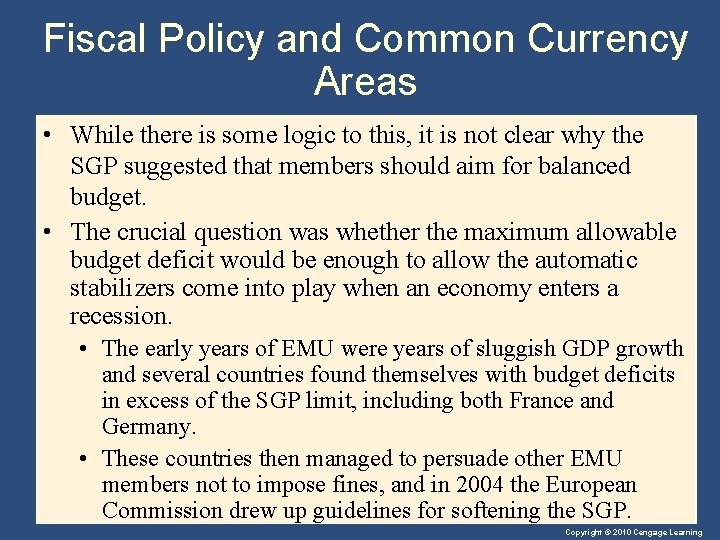 Fiscal Policy and Common Currency Areas

• While there is some logic to this, it is not clear why the SGP suggested that members should aim for balanced budget.

• The crucial question was whether the maximum allowable budget deficit would be enough to allow the automatic stabilizers come into play when an economy enters a recession.

• The early years of EMU were years of sluggish GDP growth and several countries found themselves with budget deficits in excess of the SGP limit, including both France and Germany.

• These countries then managed to persuade other EMU members not to impose fines, and in 2004 the European Commission drew up guidelines for softening the SGP.

Copyright © 2010 Cengage Learning